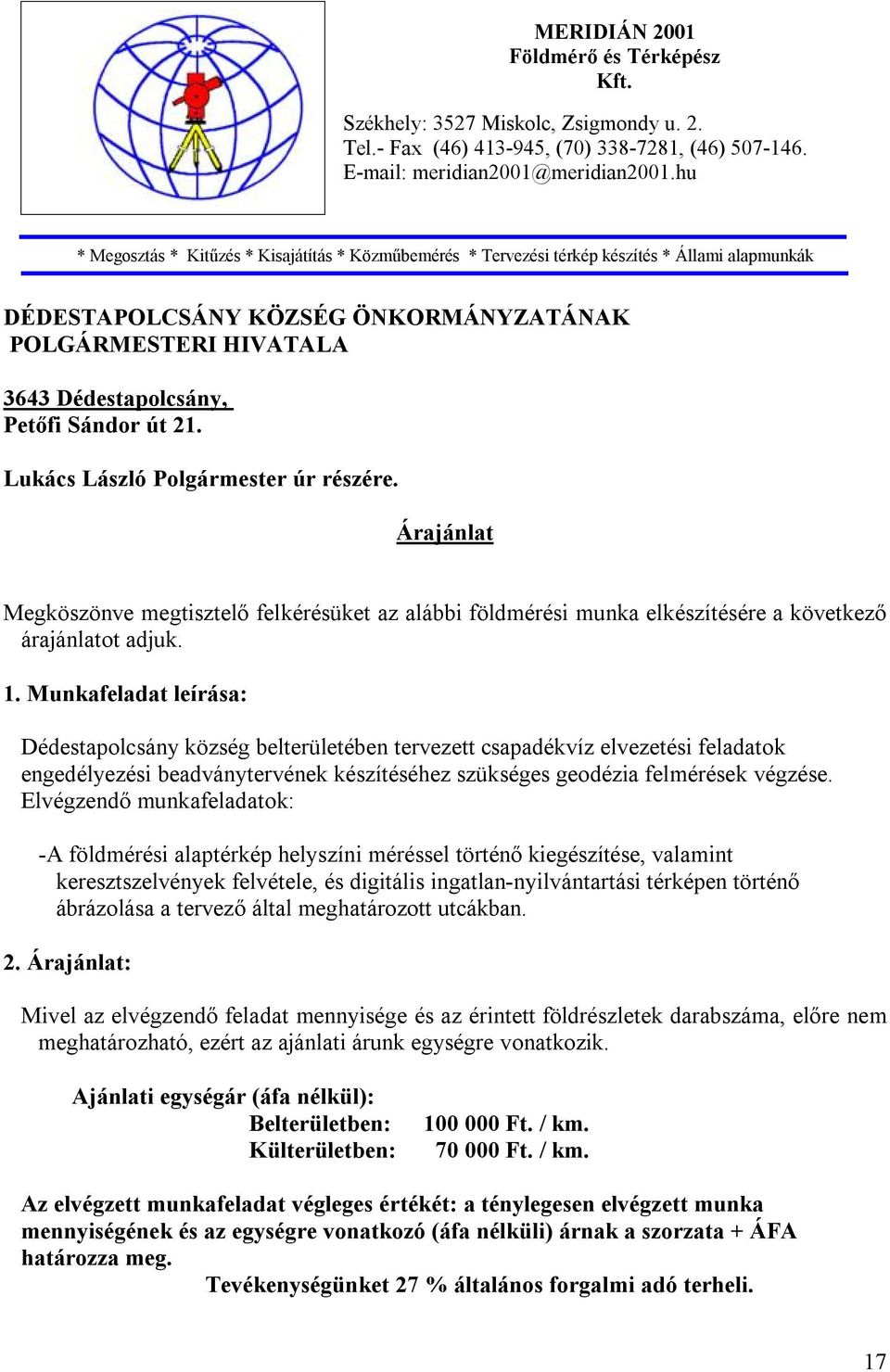 MERIDIÁN 2001
Földmérő és Térképész
Kft.

Székhely: 3527 Miskolc, Zsigmondy u. 2.
Tel.- Fax (46) 413-945, (70) 338-7281, (46) 507-146.
E-mail: meridian2001@meridian2001.hu

* Megosztás * Kitűzés * Kisajátítás * Közműbemérés * Tervezési térkép készítés * Állami alapmunkák

DÉDESTAPOLCSÁNY KÖZSÉG ÖNKORMÁNYZATÁNAK
POLGÁRMESTERI HIVATALA

3643 Dédestapolcsány,
Petőfi Sándor út 21.

Lukács László Polgármester úr részére.

Árajánlat

Megköszönve megtisztelő felkérésüket az alábbi földmérési munka elkészítésére a következő árajánlatot adjuk.

1. Munkafeladat leírása:

Dédestapolcsány község belterületében tervezett csapadékvíz elvezetési feladatok engedélyezési beadványtervének készítéséhez szükséges geodézia felmérések végzése.
Elvégzendő munkafeladatok:

-A földmérési alaptérkép helyszíni méréssel történő kiegészítése, valamint keresztszelvények felvétele, és digitális ingatlan-nyilvántartási térképen történő ábrázolása a tervező által meghatározott utcákban.

2. Árajánlat:

Mivel az elvégzendő feladat mennyisége és az érintett földrészletek darabszáma, előre nem meghatározható, ezért az ajánlati árunk egységre vonatkozik.

Ajánlati egységár (áfa nélkül):
Belterületben: 100 000 Ft. / km.
Külterületben: 70 000 Ft. / km.

Az elvégzett munkafeladat végleges értékét: a ténylegesen elvégzett munka mennyiségének és az egységre vonatkozó (áfa nélküli) árnak a szorzata + ÁFA határozza meg.
Tevékenységünket 27 % általános forgalmi adó terheli.

17